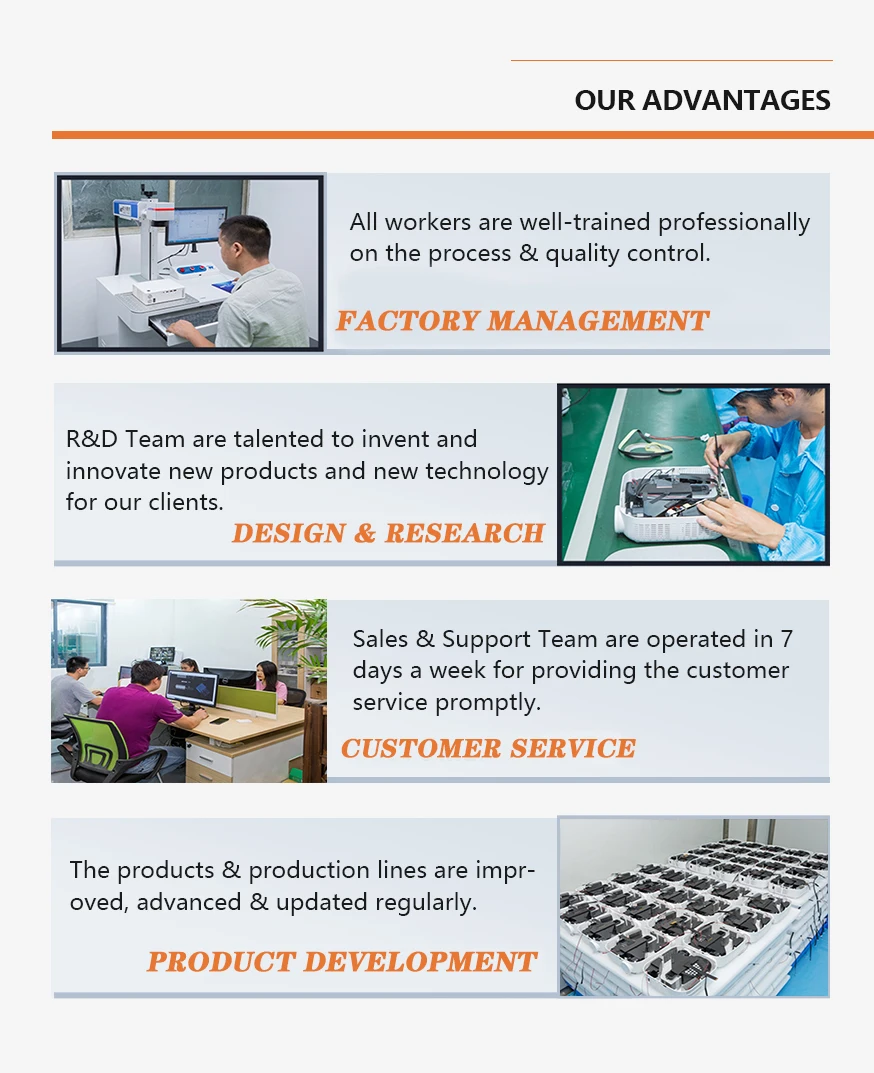 OUR ADVANTAGES

All workers are well-trained professionally on the process & quality control.

FACTORY MANAGEMENT

R&D Team are talented to invent and innovate new products and new technology for our clients.

DESIGN & RESEARCH

Sales & Support Team are operated in 7 days a week for providing the customer service promptly.

CUSTOMER SERVICE

The products & production lines are improved, advanced & updated regularly.

PRODUCT DEVELOPMENT